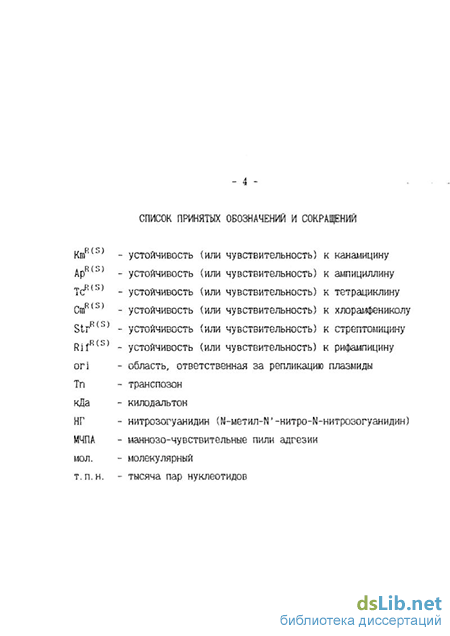 - 4 -

СПИСОК ПРИНЯТЫХ ОБОЗНАЧЕНИЙ И СОКРАЩЕНИЙ

$Km^{R(S)}$ - устойчивость (или чувствительность) к канамицину
$Ap^{R(S)}$ - устойчивость (или чувствительность) к ампициллину
$Tc^{R(S)}$ - устойчивость (или чувствительность) к тетрациклину
$Cm^{R(S)}$ - устойчивость (или чувствительность) к хлорамфениколу
$Str^{R(S)}$ - устойчивость (или чувствительность) к стрептомицину
$Rif^{R(S)}$ - устойчивость (или чувствительность) к рифампицину
ori - область, ответственная за репликацию плазмиды
Tn - транспозон
кДа - килодальтон
НГ - нитрозогуанидин (N-метил-N'-нитро-N-нитрозогуанидин)
МЧПА - маннозо-чувствительные пили адгезии
мол. - молекулярный
т.п.н. - тысяча пар нуклеотидов

dsLib.net
библиотека диссертаций